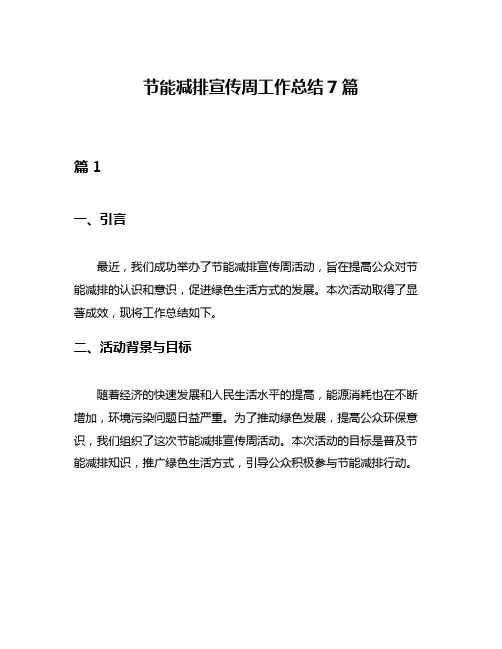 节能减排宣传周工作总结7篇

篇1

一、引言

最近，我们成功举办了节能减排宣传周活动，旨在提高公众对节能减排的认识和意识，促进绿色生活方式的发展。本次活动取得了显著成效，现将工作总结如下。

二、活动背景与目标

随着经济的快速发展和人民生活水平的提高，能源消耗也在不断增加，环境污染问题日益严重。为了推动绿色发展，提高公众环保意识，我们组织了这次节能减排宣传周活动。本次活动的目标是普及节能减排知识，推广绿色生活方式，引导公众积极参与节能减排行动。